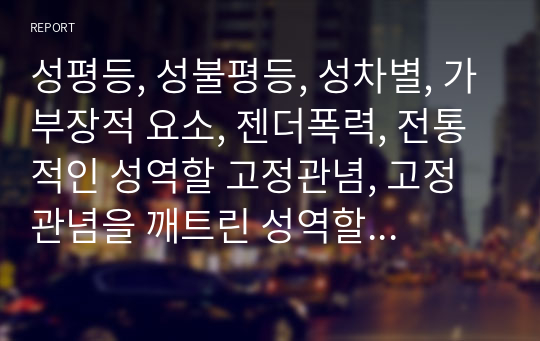 REPORT

성평등, 성불평등, 성차별, 가부장적 요소, 젠더폭력, 전통적인 성역할 고정관념, 고정관념을 깨트린 성역할…